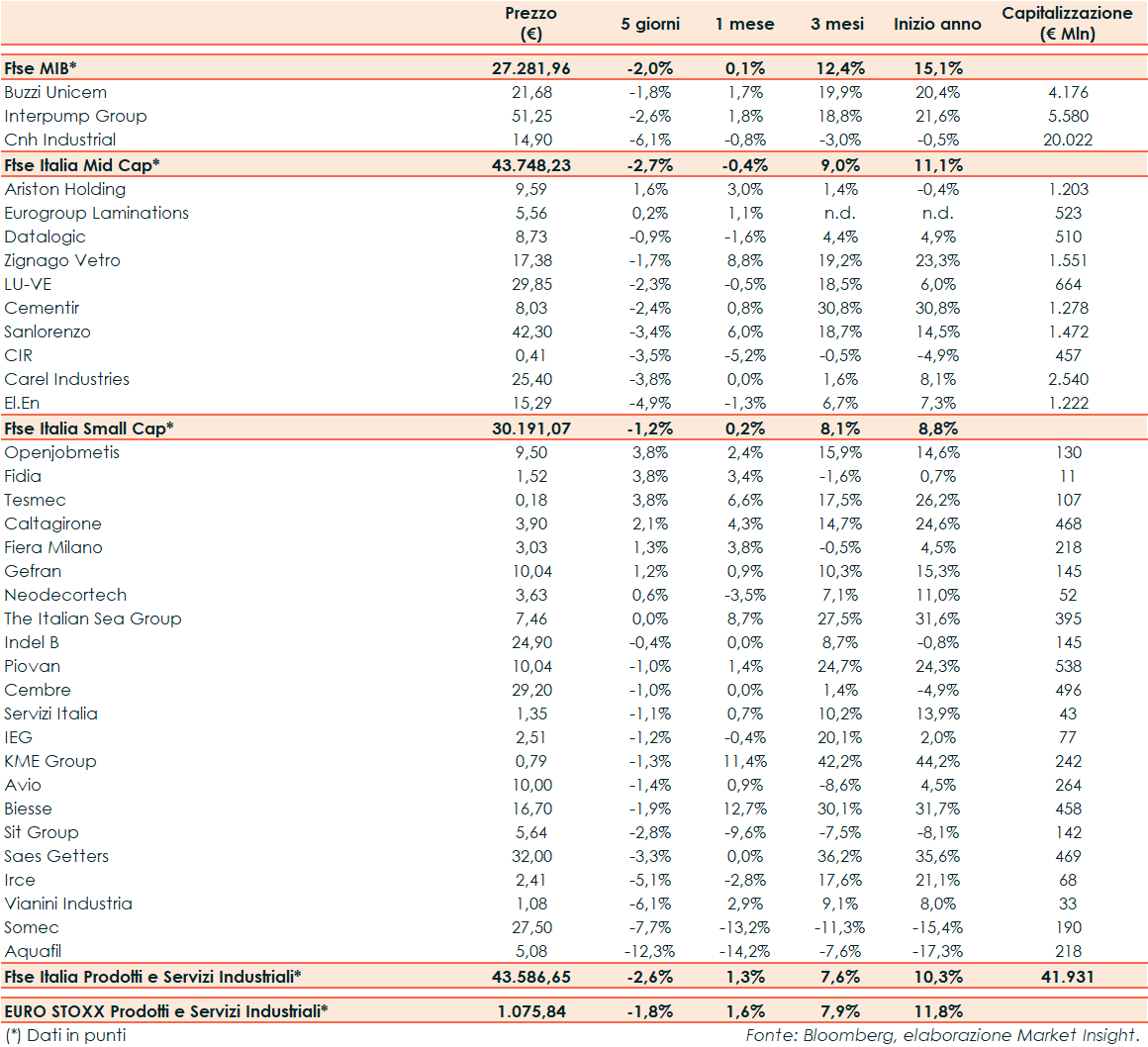 | | Prezzo (€) | 5 giorni | 1 mese | 3 mesi | Inizio anno | Capitalizzazione (€ Mln) |
|---|---|---|---|---|---|---|
| Ftse MIB* | 27.281,96 | -2,0% | 0,1% | 12,4% | 15,1% | |
| Buzzi Unicem | 21,68 | -1,8% | 1,7% | 19,9% | 20,4% | 4.176 |
| Interpump Group | 51,25 | -2,6% | 1,8% | 18,8% | 21,6% | 5.580 |
| Cnh Industrial | 14,90 | -6,1% | -0,8% | -3,0% | -0,5% | 20.022 |
| Ftse Italia Mid Cap* | 43.748,23 | -2,7% | -0,4% | 9,0% | 11,1% | |
| Ariston Holding | 9,59 | 1,6% | 3,0% | 1,4% | -0,4% | 1.203 |
| Eurogroup Laminations | 5,56 | 0,2% | 1,1% | n.d. | n.d. | 523 |
| Datalogic | 8,73 | -0,9% | -1,6% | 4,4% | 4,9% | 510 |
| Zignago Vetro | 17,38 | -1,7% | 8,8% | 19,2% | 23,3% | 1.551 |
| LU-VE | 29,85 | -2,3% | -0,5% | 18,5% | 6,0% | 664 |
| Cementir | 8,03 | -2,4% | 0,8% | 30,8% | 30,8% | 1.278 |
| Sanlorenzo | 42,30 | -3,4% | 6,0% | 18,7% | 14,5% | 1.472 |
| CIR | 0,41 | -3,5% | -5,2% | -0,5% | -4,9% | 457 |
| Carel Industries | 25,40 | -3,8% | 0,0% | 1,6% | 8,1% | 2.540 |
| El.En | 15,29 | -4,9% | -1,3% | 6,7% | 7,3% | 1.222 |
| Ftse Italia Small Cap* | 30.191,07 | -1,2% | 0,2% | 8,1% | 8,8% | |
| Openjobmetis | 9,50 | 3,8% | 2,4% | 15,9% | 14,6% | 130 |
| Fidia | 1,52 | 3,8% | 3,4% | -1,6% | 0,7% | 11 |
| Tesmec | 0,18 | 3,8% | 6,6% | 17,5% | 26,2% | 107 |
| Caltagirone | 3,90 | 2,1% | 4,3% | 14,7% | 24,6% | 468 |
| Fiera Milano | 3,03 | 1,3% | 3,8% | -0,5% | 4,5% | 218 |
| Gefran | 10,04 | 1,2% | 0,9% | 10,3% | 15,3% | 145 |
| Neodecortech | 3,63 | 0,6% | -3,5% | 7,1% | 11,0% | 52 |
| The Italian Sea Group | 7,46 | 0,0% | 8,7% | 27,5% | 31,6% | 395 |
| Indel B | 24,90 | -0,4% | 0,0% | 8,7% | -0,8% | 145 |
| Piovan | 10,04 | -1,0% | 1,4% | 24,7% | 24,3% | 538 |
| Cembre | 29,20 | -1,0% | 0,0% | 1,4% | -4,9% | 496 |
| Servizi Italia | 1,35 | -1,1% | 0,7% | 10,2% | 13,9% | 43 |
| IEG | 2,51 | -1,2% | -0,4% | 20,1% | 2,0% | 77 |
| KME Group | 0,79 | -1,3% | 11,4% | 42,2% | 44,2% | 242 |
| Avio | 10,00 | -1,4% | 0,9% | -8,6% | 4,5% | 264 |
| Biesse | 16,70 | -1,9% | 12,7% | 30,1% | 31,7% | 458 |
| Sit Group | 5,64 | -2,8% | -9,6% | -7,5% | -8,1% | 142 |
| Saes Getters | 32,00 | -3,3% | 0,0% | 36,2% | 35,6% | 469 |
| Irce | 2,41 | -5,1% | -2,8% | 17,6% | 21,1% | 68 |
| Vianini Industria | 1,08 | -6,1% | 2,9% | 9,1% | 8,0% | 33 |
| Somec | 27,50 | -7,7% | -13,2% | -11,3% | -15,4% | 190 |
| Aquafil | 5,08 | -12,3% | -14,2% | -7,6% | -17,3% | 218 |
| Ftse Italia Prodotti e Servizi Industriali* | 43.586,65 | -2,6% | 1,3% | 7,6% | 10,3% | 41.931 |
| EURO STOXX Prodotti e Servizi Industriali* | 1.075,84 | -1,8% | 1,6% | 7,9% | 11,8% | |

(*) Dati in punti

Fonte: Bloomberg, elaborazione Market Insight.